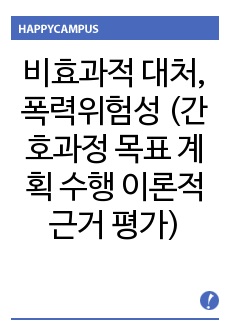 HAPPYCAMPUS

비효과적 대처, 폭력위험성 (간호과정 목표 계획 수행 이론적 근거 평가)

!